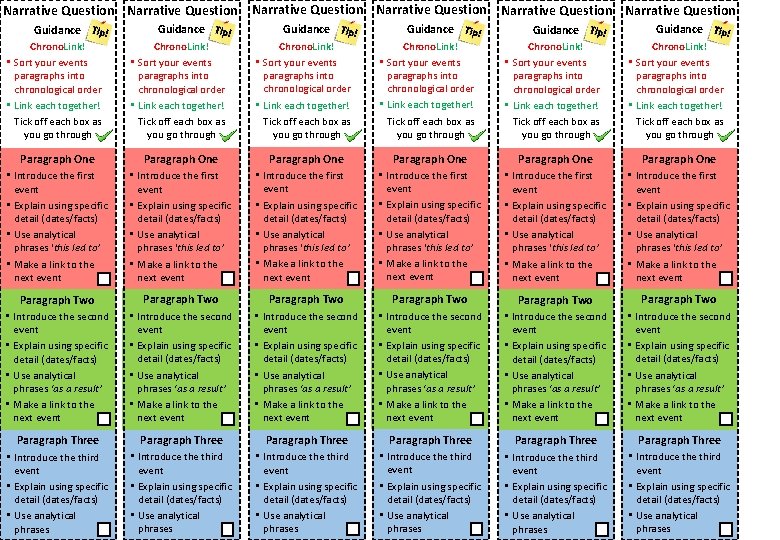 Narrative Question

Guidance Tip!

ChronoLink!

▪ Sort your events paragraphs into chronological order

▪ Link each together!

Tick off each box as you go through

Paragraph One

▪ Introduce the first event

▪ Explain using specific detail (dates/facts)

▪ Use analytical phrases 'this led to'

▪ Make a link to the next event

Paragraph Two

▪ Introduce the second event

▪ Explain using specific detail (dates/facts)

▪ Use analytical phrases 'as a result'

▪ Make a link to the next event

Paragraph Three

▪ Introduce the third event

▪ Explain using specific detail (dates/facts)

▪ Use analytical phrases

Narrative Question

Guidance Tip!

ChronoLink!

▪ Sort your events paragraphs into chronological order

▪ Link each together!

Tick off each box as you go through

Paragraph One

▪ Introduce the first event

▪ Explain using specific detail (dates/facts)

▪ Use analytical phrases 'this led to'

▪ Make a link to the next event

Paragraph Two

▪ Introduce the second event

▪ Explain using specific detail (dates/facts)

▪ Use analytical phrases 'as a result'

▪ Make a link to the next event

Paragraph Three

▪ Introduce the third event

▪ Explain using specific detail (dates/facts)

▪ Use analytical phrases

Narrative Question

Guidance Tip!

ChronoLink!

▪ Sort your events paragraphs into chronological order

▪ Link each together!

Tick off each box as you go through

Paragraph One

▪ Introduce the first event

▪ Explain using specific detail (dates/facts)

▪ Use analytical phrases 'this led to'

▪ Make a link to the next event

Paragraph Two

▪ Introduce the second event

▪ Explain using specific detail (dates/facts)

▪ Use analytical phrases 'as a result'

▪ Make a link to the next event

Paragraph Three

▪ Introduce the third event

▪ Explain using specific detail (dates/facts)

▪ Use analytical phrases

Narrative Question

Guidance Tip!

ChronoLink!

▪ Sort your events paragraphs into chronological order

▪ Link each together!

Tick off each box as you go through

Paragraph One

▪ Introduce the first event

▪ Explain using specific detail (dates/facts)

▪ Use analytical phrases 'this led to'

▪ Make a link to the next event

Paragraph Two

▪ Introduce the second event

▪ Explain using specific detail (dates/facts)

▪ Use analytical phrases 'as a result'

▪ Make a link to the next event

Paragraph Three

▪ Introduce the third event

▪ Explain using specific detail (dates/facts)

▪ Use analytical phrases

Narrative Question

Guidance Tip!

ChronoLink!

▪ Sort your events paragraphs into chronological order

▪ Link each together!

Tick off each box as you go through

Paragraph One

▪ Introduce the first event

▪ Explain using specific detail (dates/facts)

▪ Use analytical phrases 'this led to'

▪ Make a link to the next event

Paragraph Two

▪ Introduce the second event

▪ Explain using specific detail (dates/facts)

▪ Use analytical phrases 'as a result'

▪ Make a link to the next event

Paragraph Three

▪ Introduce the third event

▪ Explain using specific detail (dates/facts)

▪ Use analytical phrases

Narrative Question

Guidance Tip!

ChronoLink!

▪ Sort your events paragraphs into chronological order

▪ Link each together!

Tick off each box as you go through

Paragraph One

▪ Introduce the first event

▪ Explain using specific detail (dates/facts)

▪ Use analytical phrases 'this led to'

▪ Make a link to the next event

Paragraph Two

▪ Introduce the second event

▪ Explain using specific detail (dates/facts)

▪ Use analytical phrases 'as a result'

▪ Make a link to the next event

Paragraph Three

▪ Introduce the third event

▪ Explain using specific detail (dates/facts)

▪ Use analytical phrases